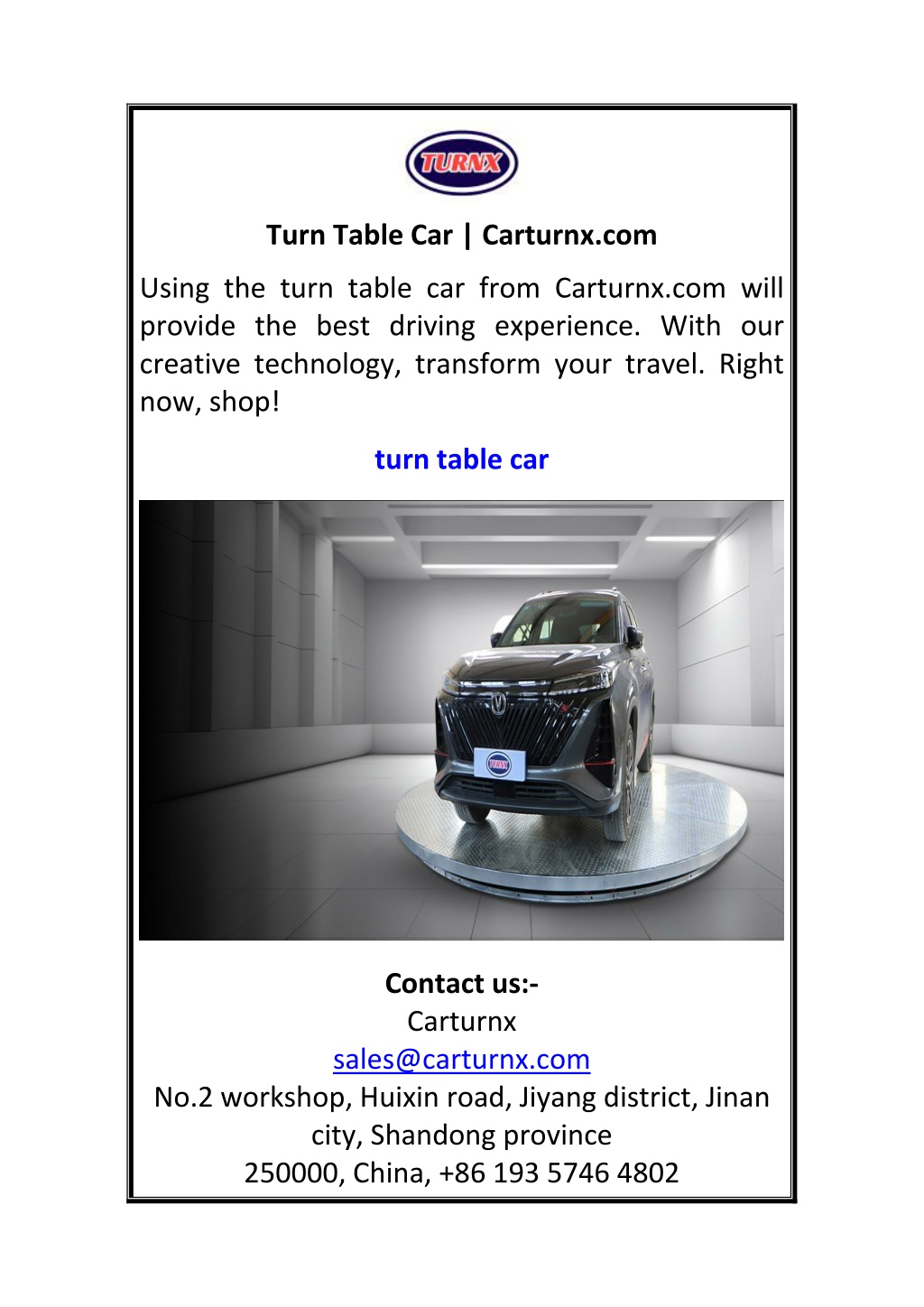 TURNX

Turn Table Car | Carturnx.com

Using the turn table car from Carturnx.com will provide the best driving experience. With our creative technology, transform your travel. Right now, shop!

turn table car

TURNX

Contact us:-
Carturnx
sales@carturnx.com
No.2 workshop, Huixin road, Jiyang district, Jinan city, Shandong province
250000, China, +86 193 5746 4802